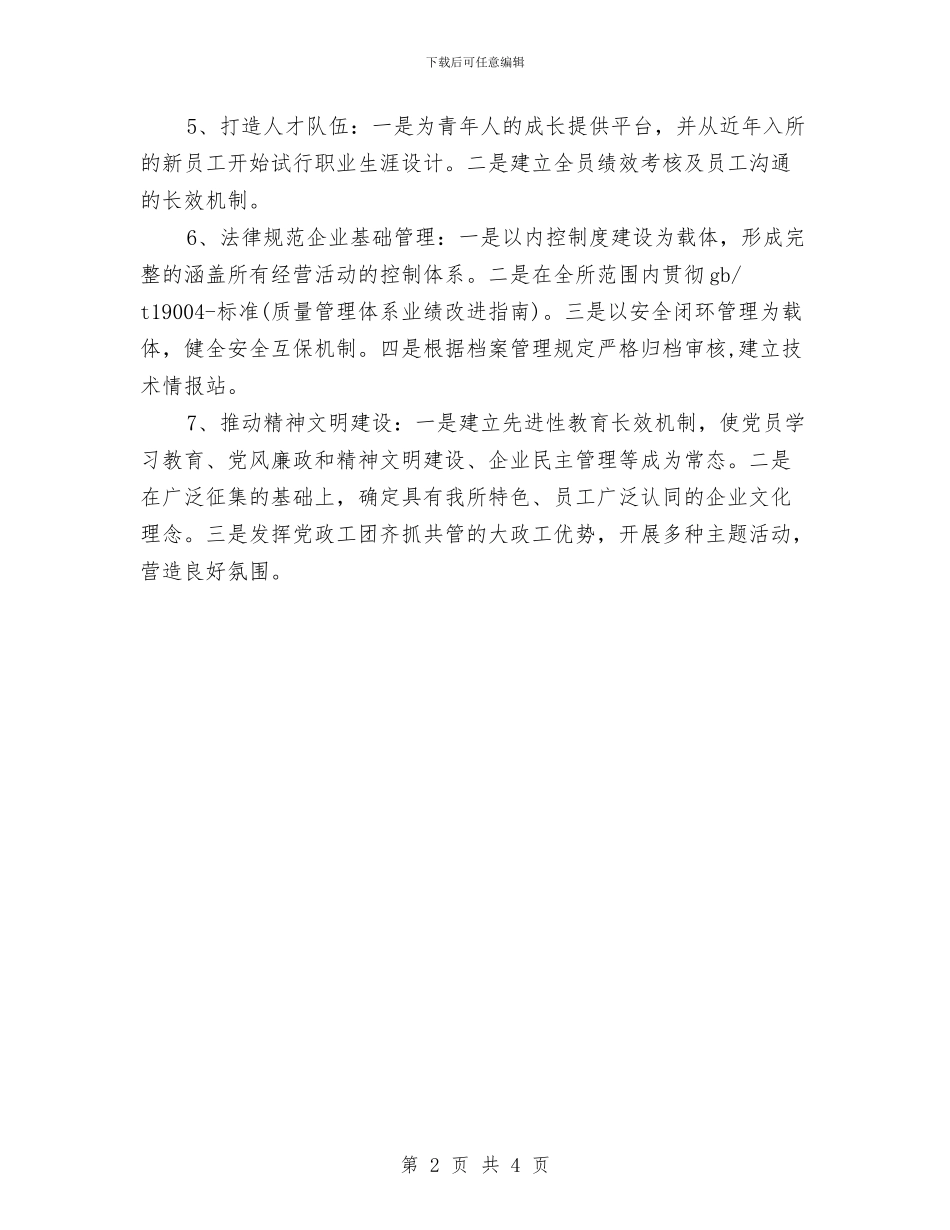 下载后可任意编辑

5、打造人才队伍：一是为青年人的成长提供平台，并从近年入所的新员工开始试行职业生涯设计。二是建立全员绩效考核及员工沟通的长效机制。

6、法律规范企业基础管理：一是以内控制度建设为载体，形成完整的涵盖所有经营活动的控制体系。二是在全所范围内贯彻gb/t19004-标准(质量管理体系业绩改进指南)。三是以安全闭环管理为载体，健全安全互保机制。四是根据档案管理规定严格归档审核,建立技术情报站。

7、推动精神文明建设：一是建立先进性教育长效机制，使党员学习教育、党风廉政和精神文明建设、企业民主管理等成为常态。二是在广泛征集的基础上，确定具有我所特色、员工广泛认同的企业文化理念。三是发挥党政工团齐抓共管的大政工优势，开展多种主题活动，营造良好氛围。

第 2 页 共 4 页